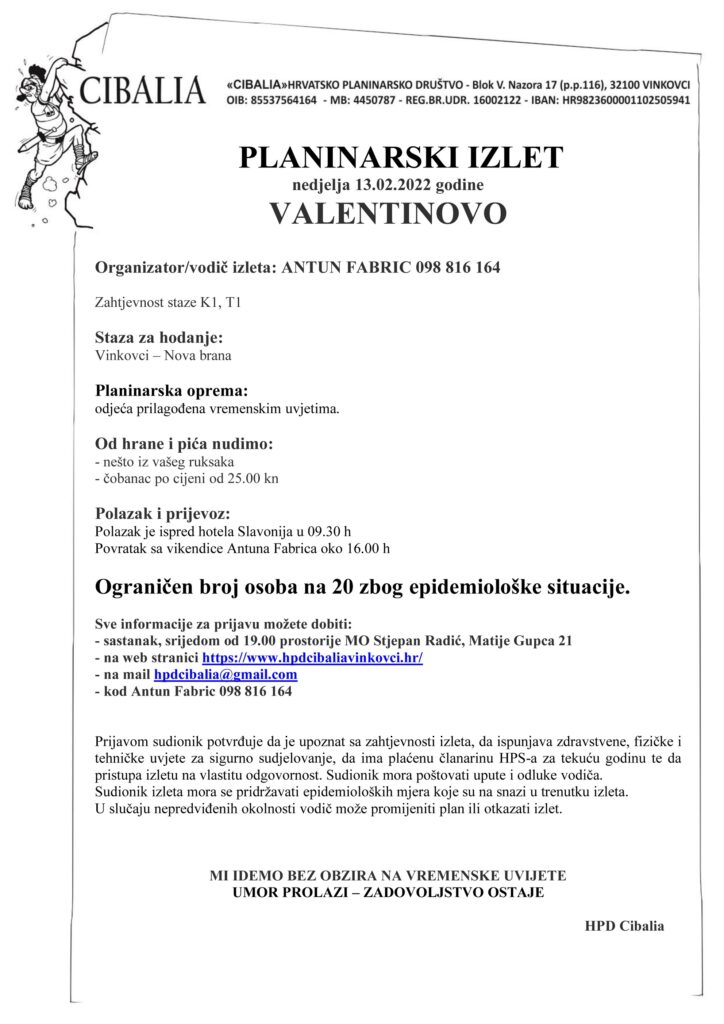 CIBALIA

«CIBALIA»HRVATSKO PLANINARSKO DRUŠTVO - Blok V. Nazora 17 (p.p.116), 32100 VINKOVCI
OIB: 85537564164 - MB: 4450787 - REG.BR.UDR. 16002122 - IBAN: HR9823600001102505941

PLANINARSKI IZLET
nedjelja 13.02.2022 godine
VALENTINOVO

Organizator/vodič izleta: ANTUN FABRIC 098 816 164

Zahtjevnost staze K1, T1

Staza za hodanje:
Vinkovci – Nova brana

Planinarska oprema:
odjeća prilagođena vremenskim uvjetima.

Od hrane i pića nudimo:
- nešto iz vašeg ruksaka
- čobanac po cijeni od 25.00 kn

Polazak i prijevoz:
Polazak je ispred hotela Slavonija u 09.30 h
Povratak sa vikendice Antuna Fabrica oko 16.00 h

Ograničen broj osoba na 20 zbog epidemiološke situacije.

Sve informacije za prijavu možete dobiti:
- sastanak, srijedom od 19.00 prostorije MO Stjepan Radić, Matije Gupca 21
- na web stranici https://www.hpdcibaliavinkovci.hr/
- na mail hpdcibalia@gmail.com
- kod Antun Fabric 098 816 164

Prijavom sudionik potvrđuje da je upoznat sa zahtjevnosti izleta, da ispunjava zdravstvene, fizičke i tehničke uvjete za sigurno sudjelovanje, da ima plaćenu članarinu HPS-a za tekuću godinu te da pristupa izletu na vlastitu odgovornost. Sudionik mora poštovati upute i odluke vodiča.
Sudionik izleta mora se pridržavati epidemioloških mjera koje su na snazi u trenutku izleta.
U slučaju nepredviđenih okolnosti vodič može promijeniti plan ili otkazati izlet.

MI IDEMO BEZ OBZIRA NA VREMENSKE UVIJETE
UMOR PROLAZI – ZADOVOLJSTVO OSTAJE

HPD Cibalia